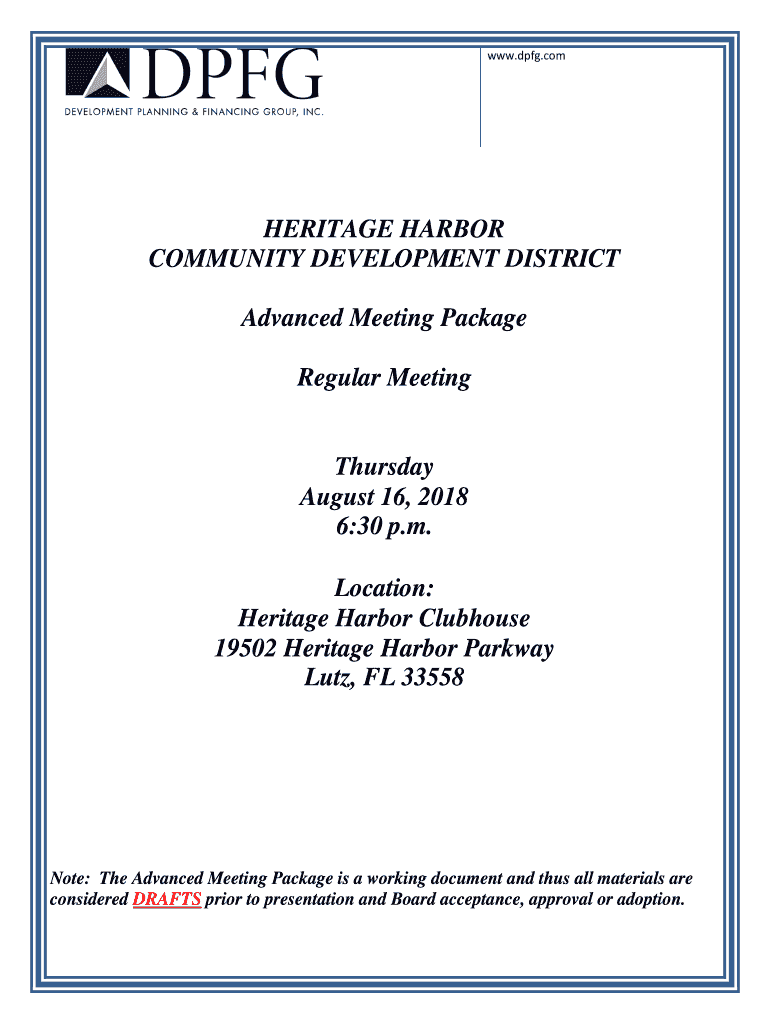 DPFG
DEVELOPMENT PLANNING & FINANCING GROUP, INC.

www.dpfg.com

HERITAGE HARBOR
COMMUNITY DEVELOPMENT DISTRICT

Advanced Meeting Package

Regular Meeting

Thursday
August 16, 2018
6:30 p.m.

Location:
Heritage Harbor Clubhouse
19502 Heritage Harbor Parkway
Lutz, FL 33558

Note: The Advanced Meeting Package is a working document and thus all materials are considered DRAFTS prior to presentation and Board acceptance, approval or adoption.